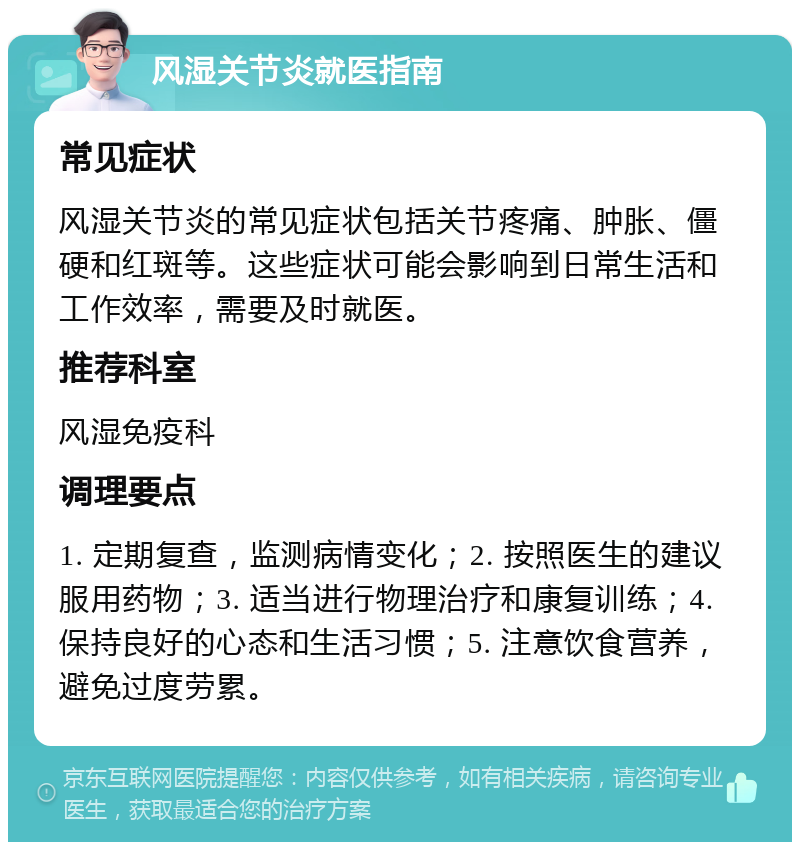 风湿关节炎就医指南

常见症状

风湿关节炎的常见症状包括关节疼痛、肿胀、僵硬和红斑等。这些症状可能会影响到日常生活和工作效率，需要及时就医。

推荐科室

风湿免疫科

调理要点

1. 定期复查，监测病情变化；2. 按照医生的建议服用药物；3. 适当进行物理治疗和康复训练；4. 保持良好的心态和生活习惯；5. 注意饮食营养，避免过度劳累。

京东互联网医院提醒您：内容仅供参考，如有相关疾病，请咨询专业医生，获取最适合您的治疗方案